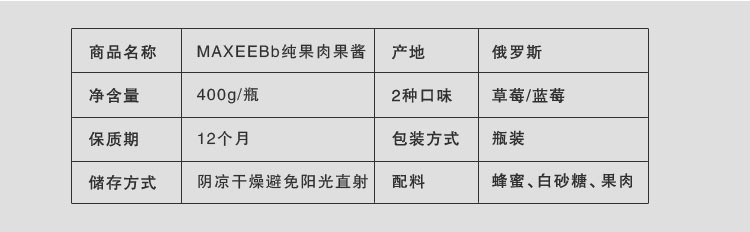 | 商品名称 | MAXEEBb纯果肉果酱 | 产地 | 俄罗斯 |
|---|---|---|---|
| 净含量 | 400g/瓶 | 2种口味 | 草莓/蓝莓 |
| 保质期 | 12个月 | 包装方式 | 瓶装 |
| 储存方式 | 阴凉干燥避免阳光直射 | 配料 | 蜂蜜、白砂糖、果肉 |